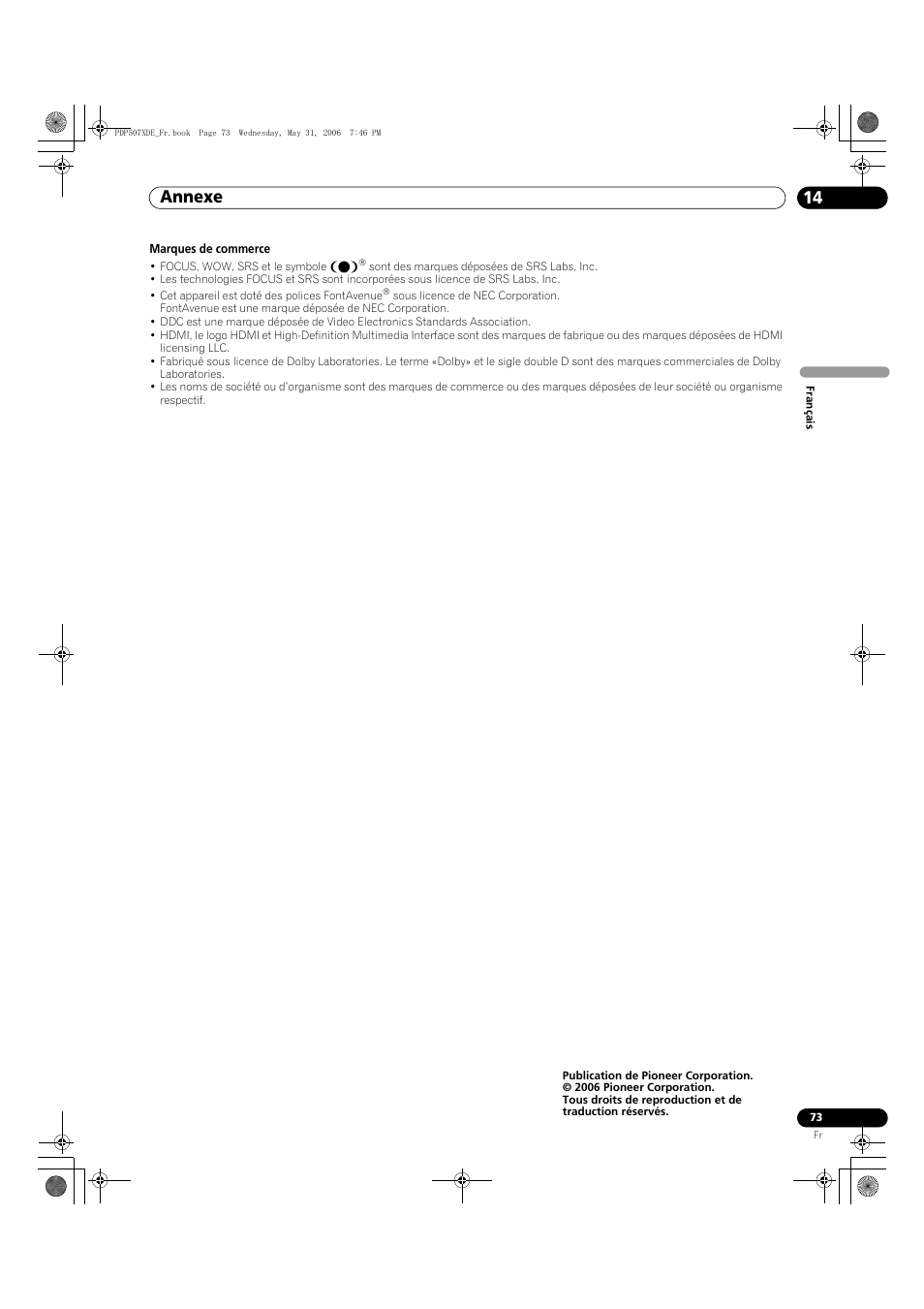 PDP507XDE_Fr.book Page 73 Wednesday, May 31, 2006 7:46 PM

Annexe

14

Marques de commerce

• FOCUS, WOW, SRS et le symbole ® sont des marques déposées de SRS Labs, Inc.
• Les technologies FOCUS et SRS sont incorporées sous licence de SRS Labs, Inc.
• Cet appareil est doté des polices FontAvenue® sous licence de NEC Corporation. FontAvenue est une marque déposée de NEC Corporation.
• DDC est une marque déposée de Video Electronics Standards Association.
• HDMI, le logo HDMI et High-Definition Multimedia Interface sont des marques de fabrique ou des marques déposées de HDMI licensing LLC.
• Fabriqué sous licence de Dolby Laboratories. Le terme «Dolby» et le sigle double D sont des marques commerciales de Dolby Laboratories.
• Les noms de société ou d'organisme sont des marques de commerce ou des marques déposées de leur société ou organisme respectif.

Français

Publication de Pioneer Corporation.
© 2006 Pioneer Corporation.
Tous droits de reproduction et de traduction réservés.

73
Fr